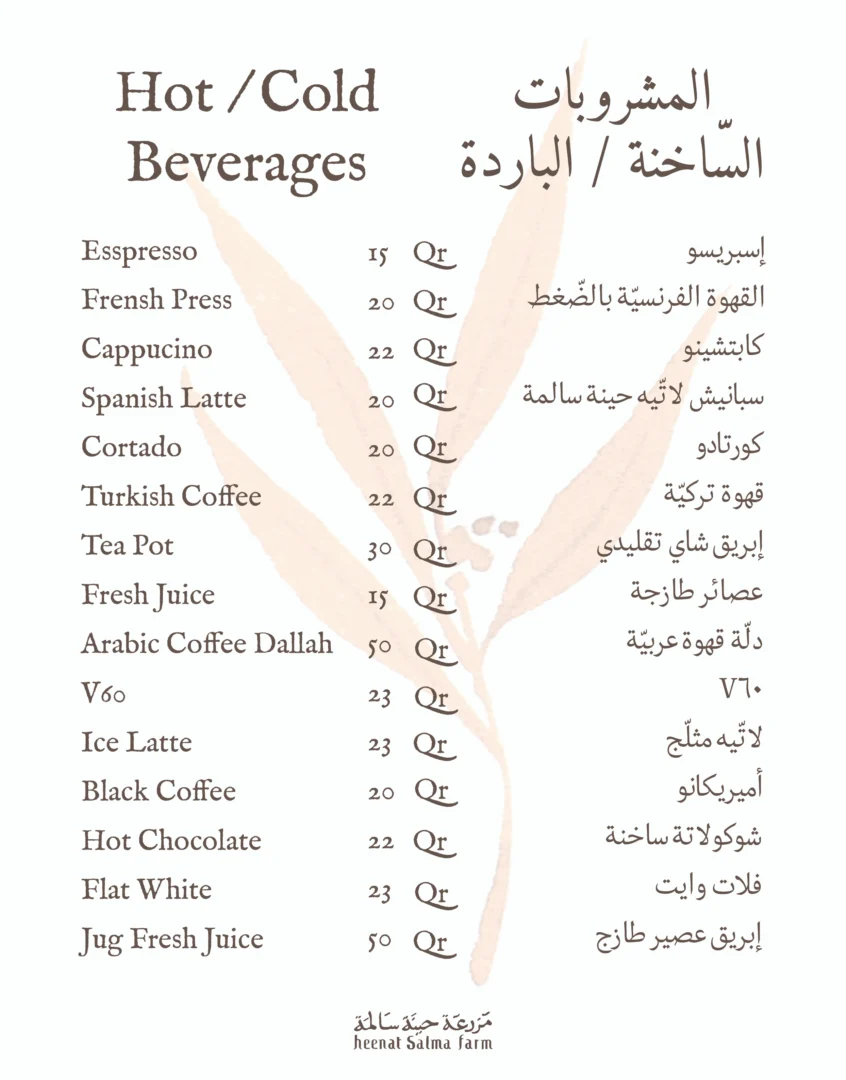 Hot / Cold Beverages

المشروبات السّاخنة / الباردة

| Esspresso | 15 Qr | إسبريسو |
|---|---|---|
| Frensh Press | 20 Qr | القهوة الفرنسيّة بالضّغط |
| Cappucino | 22 Qr | كابتشينو |
| Spanish Latte | 20 Qr | سبانيش لاتّيه حينة سالمة |
| Cortado | 20 Qr | كورتادو |
| Turkish Coffee | 22 Qr | قهوة تركيّة |
| Tea Pot | 30 Qr | إبريق شاي تقليدي |
| Fresh Juice | 15 Qr | عصائر طازجة |
| Arabic Coffee Dallah | 50 Qr | دلّة قهوة عربيّة |
| V60 | 23 Qr | V٦٠ |
| Ice Latte | 23 Qr | لاتّيه مثلّج |
| Black Coffee | 20 Qr | أميريكانو |
| Hot Chocolate | 22 Qr | شوكولاتة ساخنة |
| Flat White | 23 Qr | فلات وايت |
| Jug Fresh Juice | 50 Qr | إبريق عصير طازج |

مزرعة حينة سالمة
heenat Salma farm